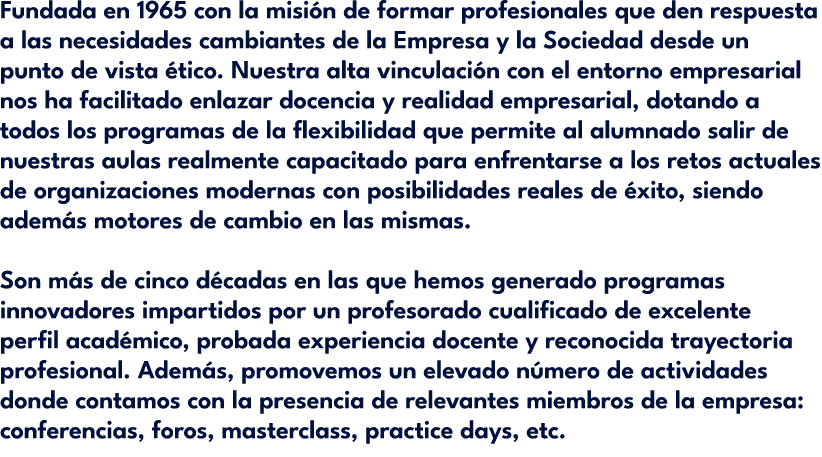 Fundada en 1965 con la misión de formar profesionales que den respuesta a las necesidades cambiantes de la Empresa y la Sociedad desde un punto de vista ético. Nuestra alta vinculación con el entorno empresarial nos ha facilitado enlazar docencia y realidad empresarial, dotando a todos los programas de la flexibilidad que permite al alumnado salir de nuestras aulas realmente capacitado para enfrentarse a los retos actuales de organizaciones modernas con posibilidades reales de éxito, siendo además motores de cambio en las mismas.

Son más de cinco décadas en las que hemos generado programas innovadores impartidos por un profesorado cualificado de excelente perfil académico, probada experiencia docente y reconocida trayectoria profesional. Además, promovemos un elevado número de actividades donde contamos con la presencia de relevantes miembros de la empresa: conferencias, foros, masterclass, practice days, etc.